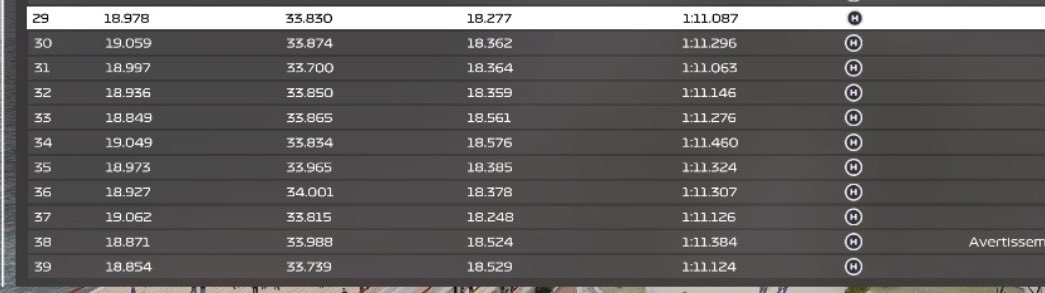 | 29 | 18.978 | 33.830 | 18.277 | 1:11.087 | H | |
|---|---|---|---|---|---|---|
| 30 | 19.059 | 33.874 | 18.362 | 1:11.296 | H | |
| 31 | 18.997 | 33.700 | 18.364 | 1:11.063 | H | |
| 32 | 18.936 | 33.850 | 18.359 | 1:11.146 | H | |
| 33 | 18.849 | 33.865 | 18.561 | 1:11.276 | H | |
| 34 | 19.049 | 33.834 | 18.576 | 1:11.460 | H | |
| 35 | 18.973 | 33.965 | 18.385 | 1:11.324 | H | |
| 36 | 18.927 | 34.001 | 18.378 | 1:11.307 | H | |
| 37 | 19.062 | 33.815 | 18.248 | 1:11.126 | H | |
| 38 | 18.871 | 33.988 | 18.524 | 1:11.384 | H | Avertissem |
| 39 | 18.854 | 33.739 | 18.529 | 1:11.124 | H | |